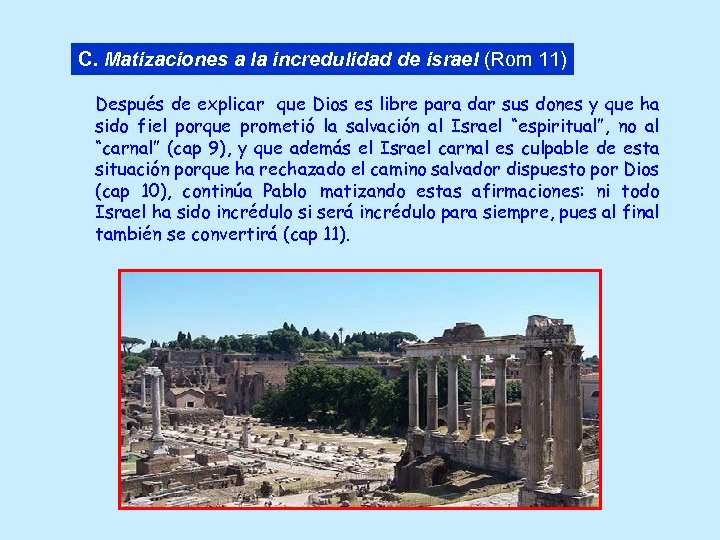 C. Matizaciones a la incredulidad de israel (Rom 11)

Después de explicar que Dios es libre para dar sus dones y que ha sido fiel porque prometió la salvación al Israel "espiritual", no al "carnal" (cap 9), y que además el Israel carnal es culpable de esta situación porque ha rechazado el camino salvador dispuesto por Dios (cap 10), continúa Pablo matizando estas afirmaciones: ni todo Israel ha sido incrédulo si será incrédulo para siempre, pues al final también se convertirá (cap 11).